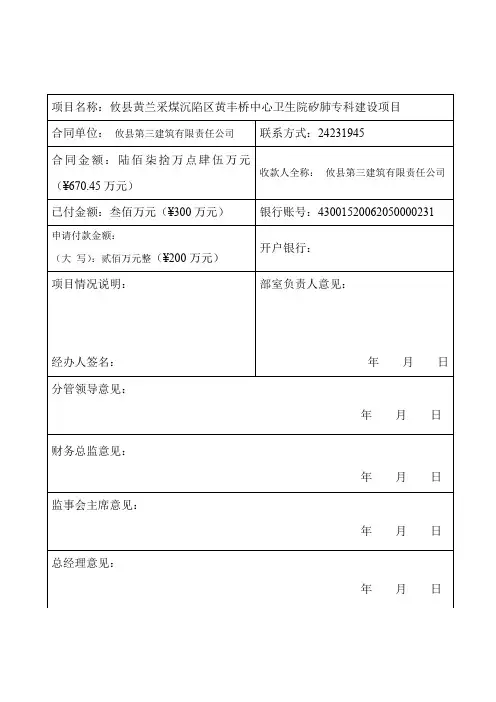 | 项目名称：攸县黄兰采煤沉陷区黄丰桥中心卫生院矽肺专科建设项目 | |
|---|---|
| 合同单位： 攸县第三建筑有限责任公司 | 联系方式：24231945 |
| 合同金额：陆佰柒拾万点肆伍万元（¥670.45 万元） | 收款人全称： 攸县第三建筑有限责任公司 |
| 已付金额：叁佰万元（¥300 万元） | 银行账号：43001520062050000231 |
| 申请付款金额：（大 写）：贰佰万元整（¥200 万元） | 开户银行： |
| 项目情况说明： 经办人签名： | 部室负责人意见： 年 月 日 |
| 分管领导意见： 年 月 日 | |
| 财务总监意见： 年 月 日 | |
| 监事会主席意见： 年 月 日 | |
| 总经理意见： 年 月 日 | |